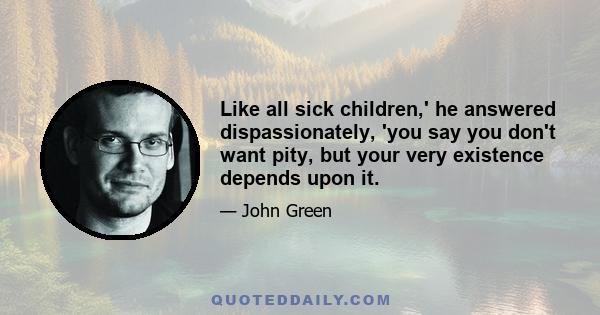 Like all sick children,' he answered dispassionately, 'you say you don't want pity, but your very existence depends upon it.

— John Green

QUOTEDDAILY.COM